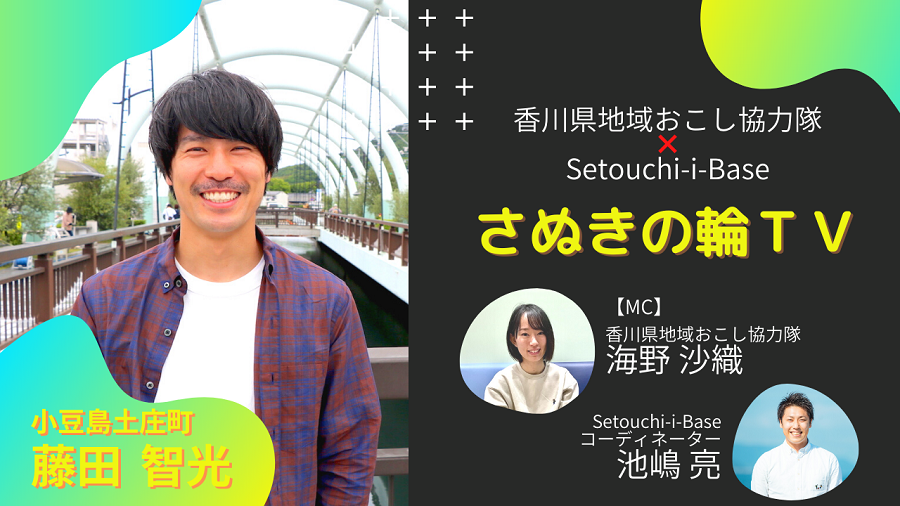 香川県地域おこし協力隊
×
Setouchi-i-Base

さぬきの輪ＴＶ

【MC】
香川県地域おこし協力隊
海野 沙織

Setouchi-i-Base
コーディネーター
池嶋 亮

小豆島土庄町
藤田 智光